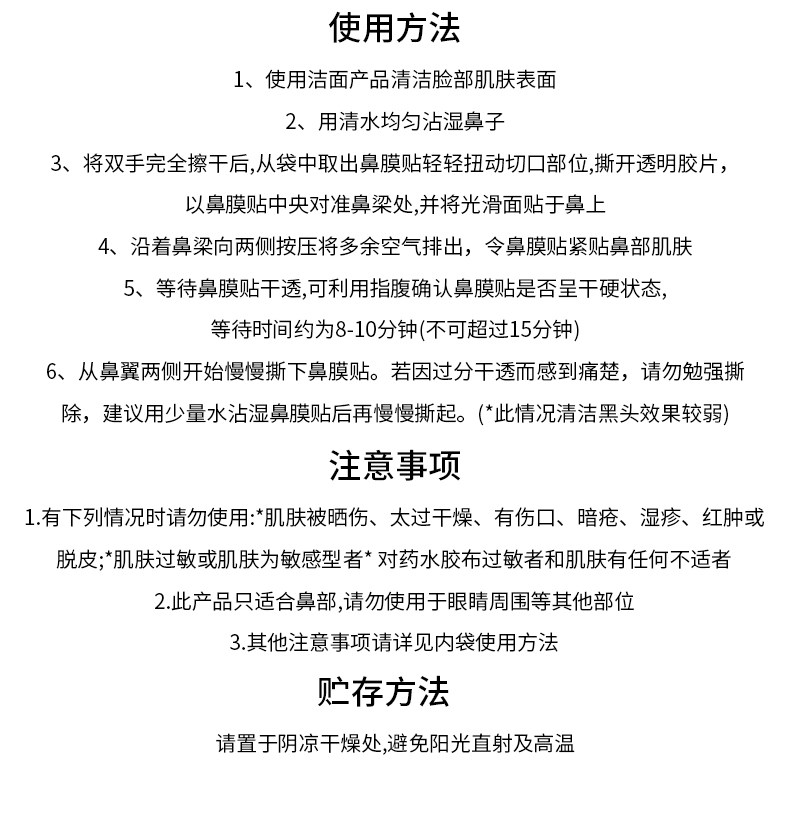 使用方法

1、使用洁面产品清洁脸部肌肤表面

2、用清水均匀沾湿鼻子

3、将双手完全擦干后,从袋中取出鼻膜贴轻轻扭动切口部位,撕开透明胶片，以鼻膜贴中央对准鼻梁处,并将光滑面贴于鼻上

4、沿着鼻梁向两侧按压将多余空气排出，令鼻膜贴紧贴鼻部肌肤

5、等待鼻膜贴干透,可利用指腹确认鼻膜贴是否呈干硬状态,等待时间约为8-10分钟(不可超过15分钟)

6、从鼻翼两侧开始慢慢撕下鼻膜贴。若因过分干透而感到痛楚，请勿勉强撕除，建议用少量水沾湿鼻膜贴后再慢慢撕起。(*此情况清洁黑头效果较弱)

注意事项

1.有下列情况时请勿使用:*肌肤被晒伤、太过干燥、有伤口、暗疮、湿疹、红肿或脱皮;*肌肤过敏或肌肤为敏感型者* 对药水胶布过敏者和肌肤有任何不适者

2.此产品只适合鼻部,请勿使用于眼睛周围等其他部位

3.其他注意事项请详见内袋使用方法

贮存方法

请置于阴凉干燥处,避免阳光直射及高温